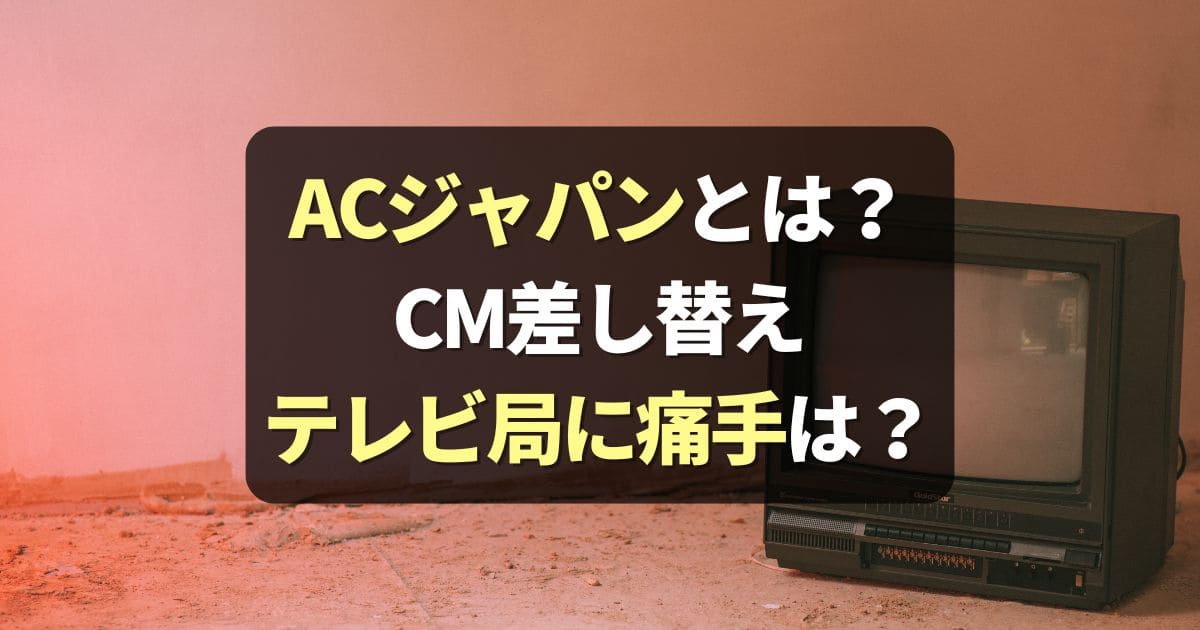 ACジャパンとは？
CM差し替え
テレビ局に痛手は？

GoldStar